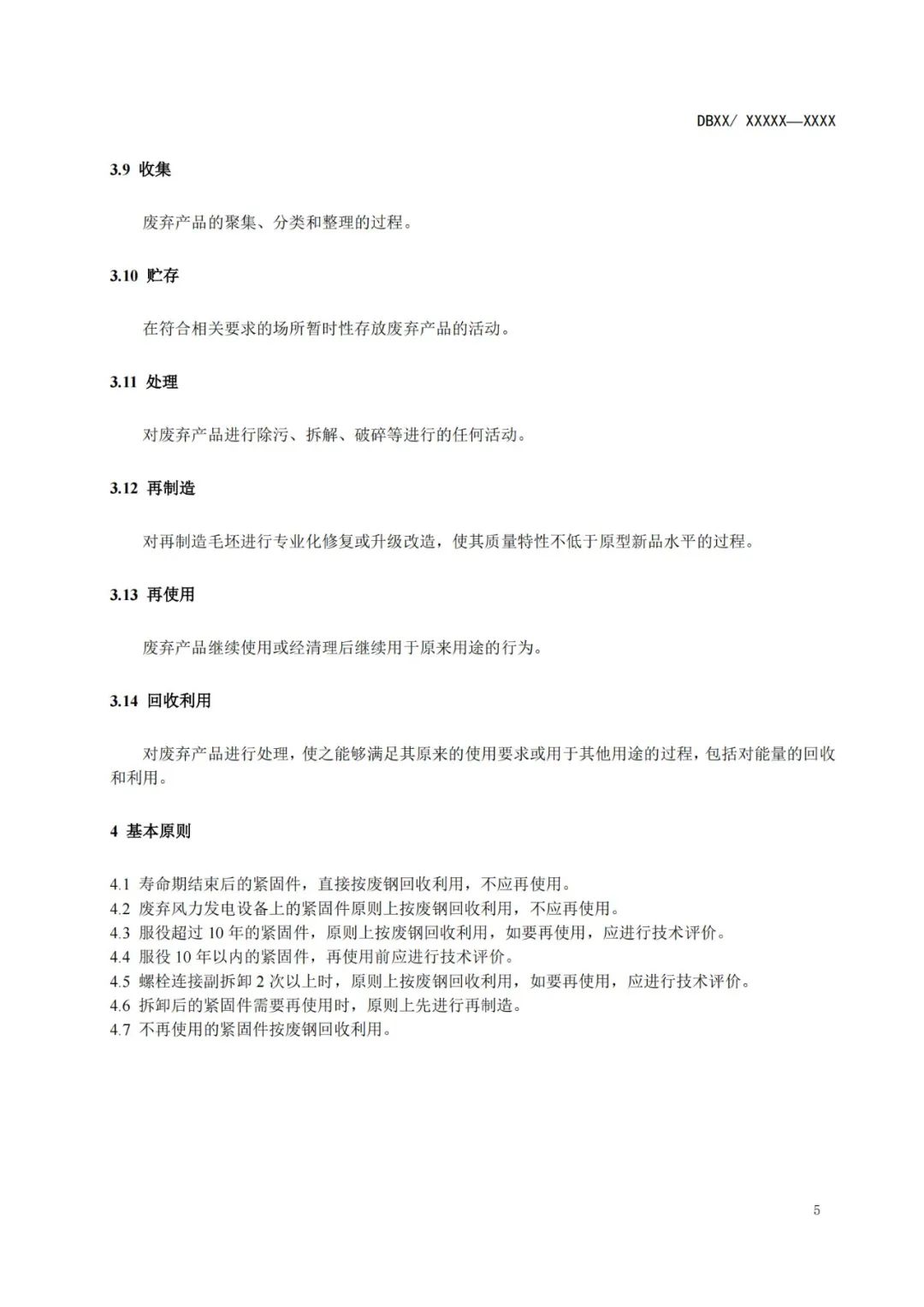 DBXX/ XXXXX—XXXX

3.9 收集

废弃产品的聚集、分类和整理的过程。

3.10 贮存

在符合相关要求的场所暂时性存放废弃产品的活动。

3.11 处理

对废弃产品进行除污、拆解、破碎等进行的任何活动。

3.12 再制造

对再制造毛坯进行专业化修复或升级改造，使其质量特性不低于原型新品水平的过程。

3.13 再使用

废弃产品继续使用或经清理后继续用于原来用途的行为。

3.14 回收利用

对废弃产品进行处理，使之能够满足其原来的使用要求或用于其他用途的过程，包括对能量的回收和利用。

4 基本原则

4.1 寿命期结束后的紧固件，直接按废钢回收利用，不应再使用。
4.2 废弃风力发电设备上的紧固件原则上按废钢回收利用，不应再使用。
4.3 服役超过 10 年的紧固件，原则上按废钢回收利用，如要再使用，应进行技术评价。
4.4 服役 10 年以内的紧固件，再使用前应进行技术评价。
4.5 螺栓连接副拆卸 2 次以上时，原则上按废钢回收利用，如要再使用，应进行技术评价。
4.6 拆卸后的紧固件需要再使用时，原则上先进行再制造。
4.7 不再使用的紧固件按废钢回收利用。

5